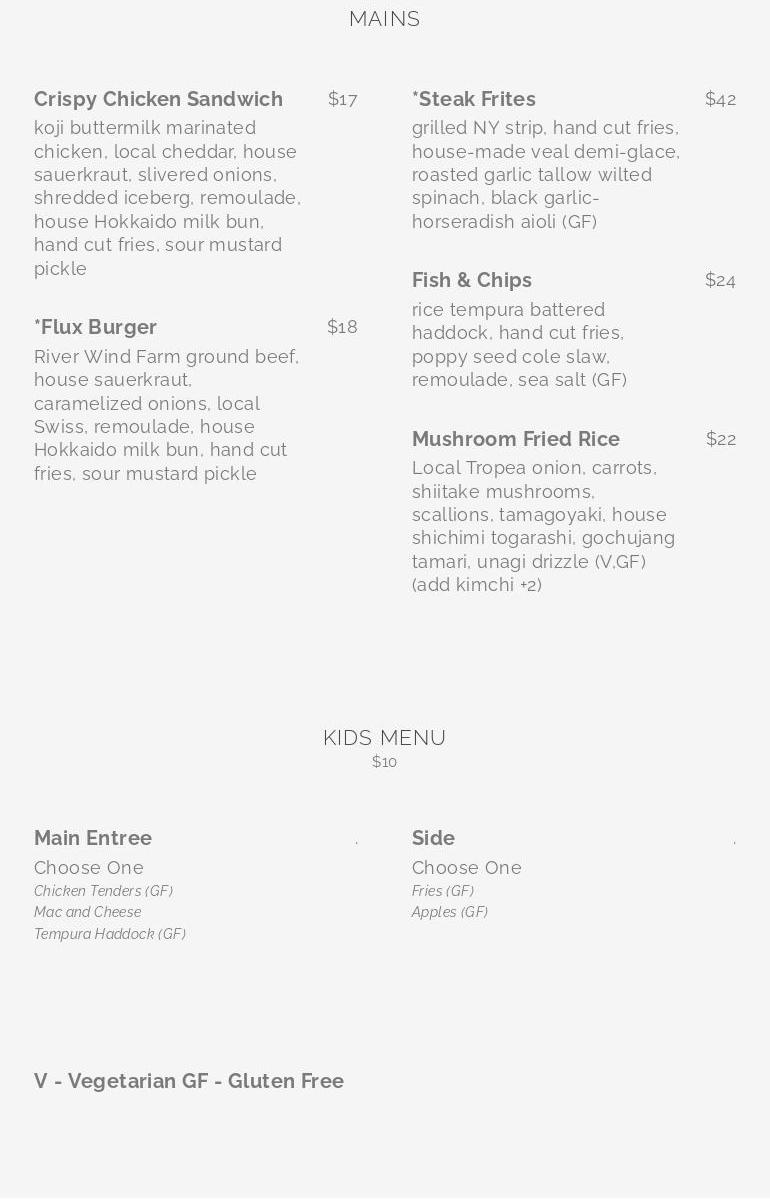 MAINS

Crispy Chicken Sandwich $17
koji buttermilk marinated chicken, local cheddar, house sauerkraut, slivered onions, shredded iceberg, remoulade, house Hokkaido milk bun, hand cut fries, sour mustard pickle

*Flux Burger $18
River Wind Farm ground beef, house sauerkraut, caramelized onions, local Swiss, remoulade, house Hokkaido milk bun, hand cut fries, sour mustard pickle

*Steak Frites $42
grilled NY strip, hand cut fries, house-made veal demi-glace, roasted garlic tallow wilted spinach, black garlic-horseradish aioli (GF)

Fish & Chips $24
rice tempura battered haddock, hand cut fries, poppy seed cole slaw, remoulade, sea salt (GF)

Mushroom Fried Rice $22
Local Tropea onion, carrots, shiitake mushrooms, scallions, tamagoyaki, house shichimi togarashi, gochujang tamari, unagi drizzle (V,GF) (add kimchi +2)

KIDS MENU
$10

Main Entree .
Choose One
Chicken Tenders (GF)
Mac and Cheese
Tempura Haddock (GF)

Side .
Choose One
Fries (GF)
Apples (GF)

V - Vegetarian GF - Gluten Free